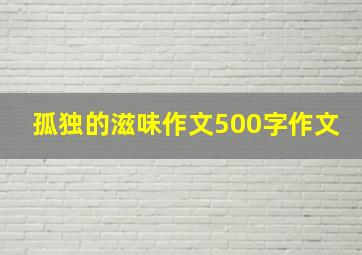 孤独的滋味作文500字作文